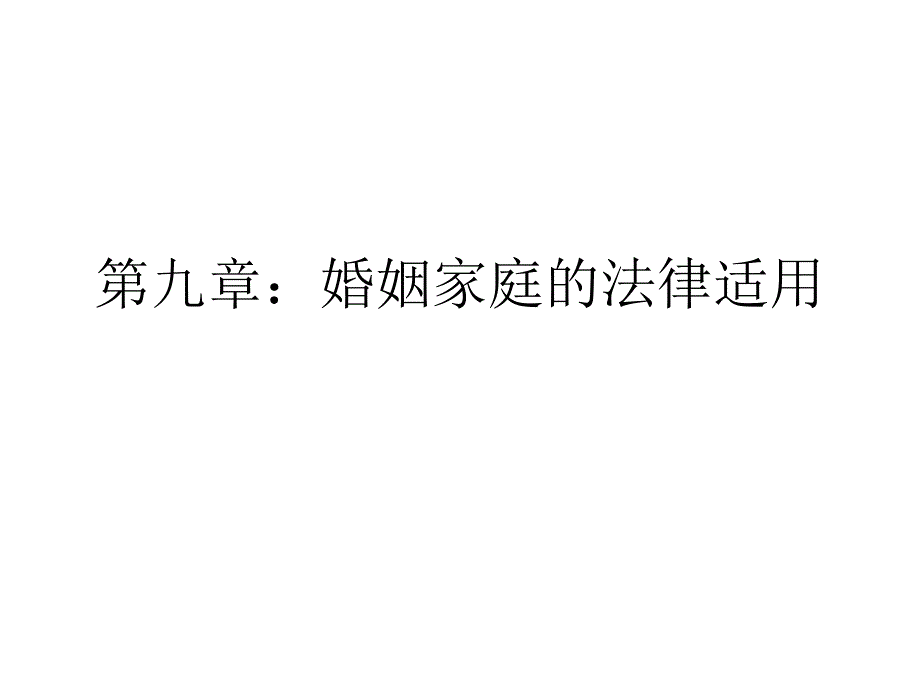 第九章：婚姻家庭的法律适用